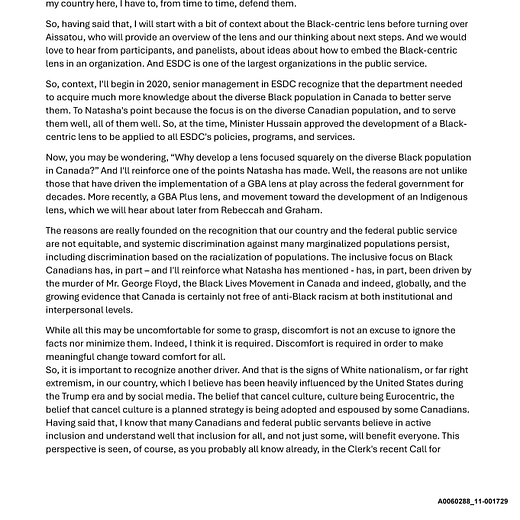 my country here, I have to, from time to time, defend them.

So, having said that, I will start with a bit of context about the Black-centric lens before turning over Aissatou, who will provide an overview of the lens and our thinking about next steps. And we would love to hear from participants, and panelists, about ideas about how to embed the Black-centric lens in an organization. And ESDC is one of the largest organizations in the public service.

So, context, I'll begin in 2020, senior management in ESDC recognize that the department needed to acquire much more knowledge about the diverse Black population in Canada to better serve them. To Natasha's point because the focus is on the diverse Canadian population, and to serve them well, all of them well. So, at the time, Minister Hussain approved the development of a Black-centric lens to be applied to all ESDC's policies, programs, and services.

Now, you may be wondering, "Why develop a lens focused squarely on the diverse Black population in Canada?" And I'll reinforce one of the points Natasha has made. Well, the reasons are not unlike those that have driven the implementation of a GBA lens at play across the federal government for decades. More recently, a GBA Plus lens, and movement toward the development of an Indigenous lens, which we will hear about later from Rebeccah and Graham.

The reasons are really founded on the recognition that our country and the federal public service are not equitable, and systemic discrimination against many marginalized populations persist, including discrimination based on the racialization of populations. The inclusive focus on Black Canadians has, in part – and I'll reinforce what Natasha has mentioned - has, in part, been driven by the murder of Mr. George Floyd, the Black Lives Movement in Canada and indeed, globally, and the growing evidence that Canada is certainly not free of anti-Black racism at both institutional and interpersonal levels.

While all this may be uncomfortable for some to grasp, discomfort is not an excuse to ignore the facts nor minimize them. Indeed, I think it is required. Discomfort is required in order to make meaningful change toward comfort for all.
So, it is important to recognize another driver. And that is the signs of White nationalism, or far right extremism, in our country, which I believe has been heavily influenced by the United States during the Trump era and by social media. The belief that cancel culture, culture being Eurocentric, the belief that cancel culture is a planned strategy is being adopted and espoused by some Canadians. Having said that, I know that many Canadians and federal public servants believe in active inclusion and understand well that inclusion for all, and not just some, will benefit everyone. This perspective is seen, of course, as you probably all know already, in the Clerk's recent Call for

A0060288_11-001729